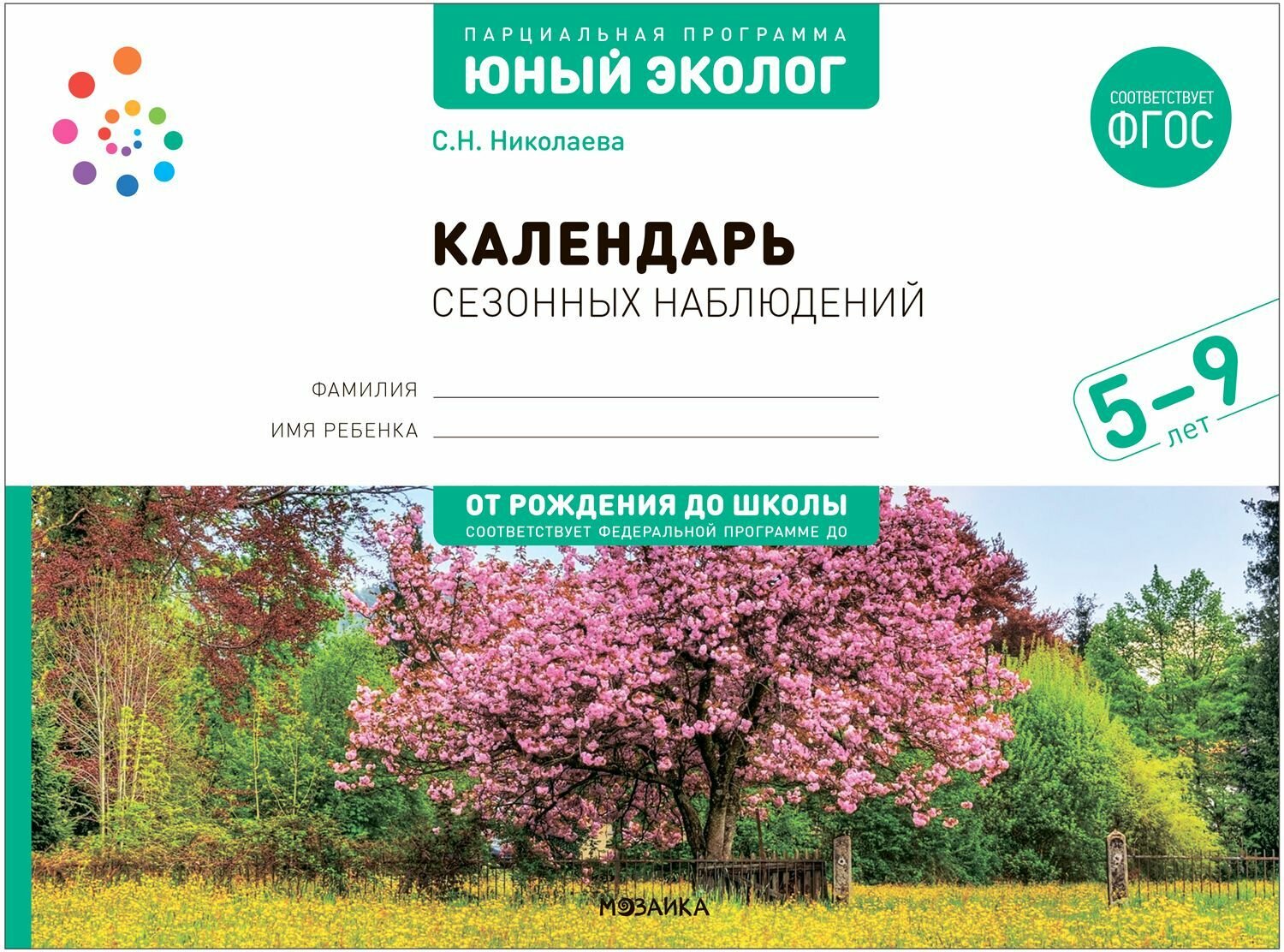 ПАРЦИАЛЬНАЯ ПРОГРАММА
ЮНЫЙ ЭКОЛОГ

С.Н. Николаева

СООТВЕТСТВУЕТ
ФГОС

КАЛЕНДАРЬ
СЕЗОННЫХ НАБЛЮДЕНИЙ

ФАМИЛИЯ

ИМЯ РЕБЕНКА

5–9
лет

ОТ РОЖДЕНИЯ ДО ШКОЛЫ
СООТВЕТСТВУЕТ ФЕДЕРАЛЬНОЙ ПРОГРАММЕ ДО

МОЗАИКА